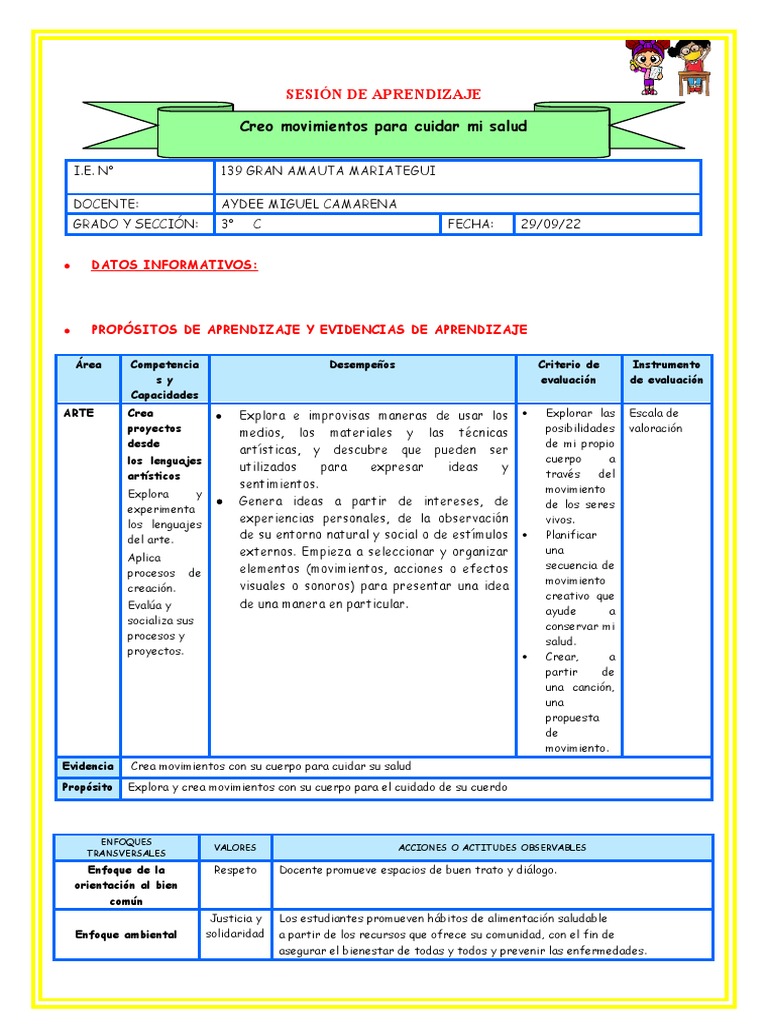 SESIÓN DE APRENDIZAJE

Creo movimientos para cuidar mi salud

| I.E. N° | 139 GRAN AMAUTA MARIATEGUI | | |
|---|---|---|---|
| DOCENTE: | AYDEE MIGUEL CAMARENA | | |
| GRADO Y SECCIÓN: | 3° C | FECHA: | 29/09/22 |

• DATOS INFORMATIVOS:

• PROPÓSITOS DE APRENDIZAJE Y EVIDENCIAS DE APRENDIZAJE

| Área | Competencias y Capacidades | Desempeños | Criterio de evaluación | Instrumento de evaluación |
|---|---|---|---|---|
| ARTE | Crea proyectos desde los lenguajes artísticos Explora y experimenta los lenguajes del arte. Aplica procesos de creación. Evalúa y socializa sus procesos y proyectos. | • Explora e improvisas maneras de usar los medios, los materiales y las técnicas artísticas, y descubre que pueden ser utilizados para expresar ideas y sentimientos. • Genera ideas a partir de intereses, de experiencias personales, de la observación de su entorno natural y social o de estímulos externos. Empieza a seleccionar y organizar elementos (movimientos, acciones o efectos visuales o sonoros) para presentar una idea de una manera en particular. | • Explorar las posibilidades de mi propio cuerpo a través del movimiento de los seres vivos. • Planificar una secuencia de movimiento creativo que ayude a conservar mi salud. • Crear, a partir de una canción, una propuesta de movimiento. | Escala de valoración |
| Evidencia | Crea movimientos con su cuerpo para cuidar su salud | | | |
| Propósito | Explora y crea movimientos con su cuerpo para el cuidado de su cuerdo | | | |

| ENFOQUES TRANSVERSALES | VALORES | ACCIONES O ACTITUDES OBSERVABLES |
|---|---|---|
| Enfoque de la orientación al bien común | Respeto | Docente promueve espacios de buen trato y diálogo. |
| Enfoque ambiental | Justicia y solidaridad | Los estudiantes promueven hábitos de alimentación saludable a partir de los recursos que ofrece su comunidad, con el fin de asegurar el bienestar de todas y todos y prevenir las enfermedades. |